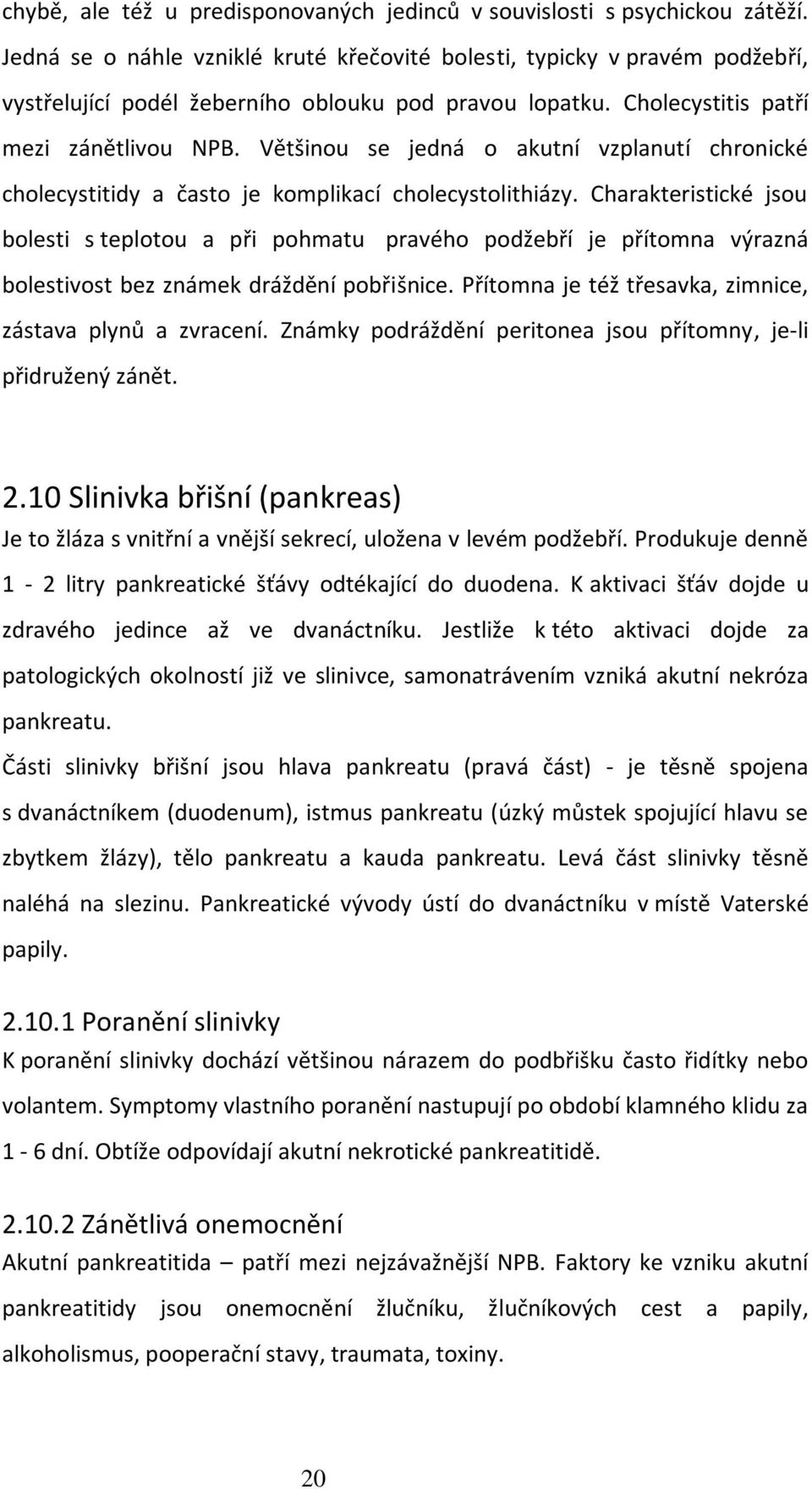 chybě, ale též u predisponovaných jedinců v souvislosti s psychickou zátěží. Jedná se o náhle vzniklé kruté křečovité bolesti, typicky v pravém podžebří, vystřelující podél žeberního oblouku pod pravou lopatku. Cholecystitis patří mezi zánětlivou NPB. Většinou se jedná o akutní vzplanutí chronické cholecystitidy a často je komplikací cholecystolithiázy. Charakteristické jsou bolesti s teplotou a při pohmatu pravého podžebří je přítomna výrazná bolestivost bez známek dráždění pobřišnice. Přítomna je též třesavka, zimnice, zástava plynů a zvracení. Známky podráždění peritonea jsou přítomny, je-li přidružený zánět.

2.10 Slinivka břišní (pankreas)
Je to žláza s vnitřní a vnější sekrecí, uložena v levém podžebří. Produkuje denně 1 - 2 litry pankreatické šťávy odtékající do duodena. K aktivaci šťáv dojde u zdravého jedince až ve dvanáctníku. Jestliže k této aktivaci dojde za patologických okolností již ve slinivce, samonatrávením vzniká akutní nekróza pankreatu.

Části slinivky břišní jsou hlava pankreatu (pravá část) - je těsně spojena s dvanáctníkem (duodenum), istmus pankreatu (úzký můstek spojující hlavu se zbytkem žlázy), tělo pankreatu a kauda pankreatu. Levá část slinivky těsně naléhá na slezinu. Pankreatické vývody ústí do dvanáctníku v místě Vaterské papily.

2.10.1 Poranění slinivky
K poranění slinivky dochází většinou nárazem do podbřišku často řidítky nebo volantem. Symptomy vlastního poranění nastupují po období klamného klidu za 1 - 6 dní. Obtíže odpovídají akutní nekrotické pankreatitidě.

2.10.2 Zánětlivá onemocnění
Akutní pankreatitida – patří mezi nejzávažnější NPB. Faktory ke vzniku akutní pankreatitidy jsou onemocnění žlučníku, žlučníkových cest a papily, alkoholismus, pooperační stavy, traumata, toxiny.

20